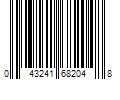 0 43241 68204 8